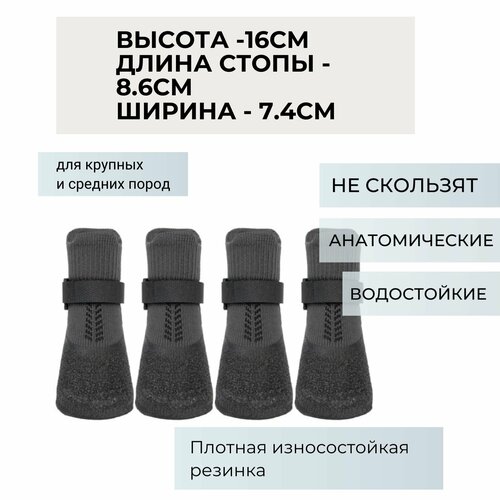 ВЫСОТА -16СМ
ДЛИНА СТОПЫ - 8.6СМ
ШИРИНА - 7.4СМ

для крупных
и средних пород

НЕ СКОЛЬЗЯТ

АНАТОМИЧЕСКИЕ

ВОДОСТОЙКИЕ

Плотная износостойкая резинка